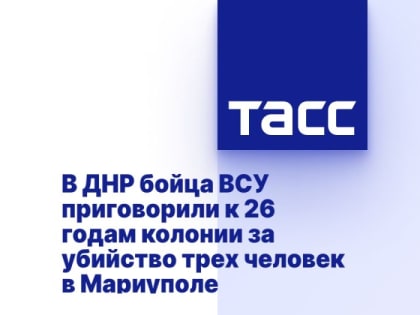 ТАСС

В ДНР бойца ВСУ приговорили к 26 годам колонии за убийство трех человек в Мариуполе